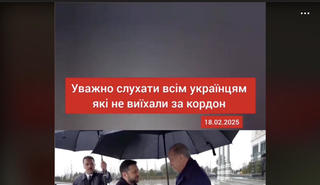 Уважно слухати всім українцям які не виїхали за кордон

18.02.2025